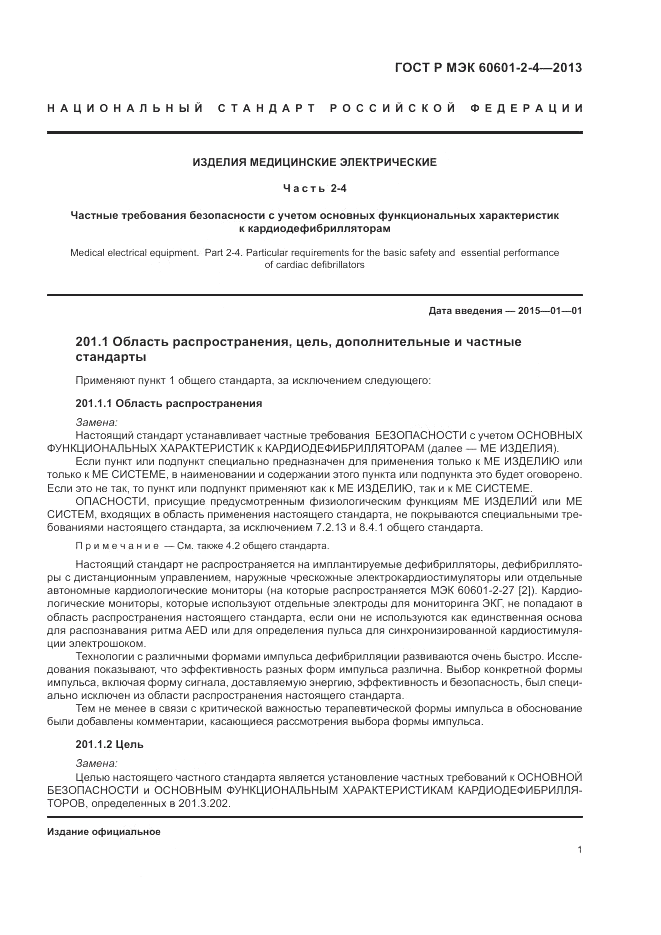 ГОСТ Р МЭК 60601-2-4—2013

НАЦИОНАЛЬНЫЙ СТАНДАРТ РОССИЙСКОЙ ФЕДЕРАЦИИ

ИЗДЕЛИЯ МЕДИЦИНСКИЕ ЭЛЕКТРИЧЕСКИЕ

Часть 2-4

Частные требования безопасности с учетом основных функциональных характеристик к кардиодефибрилляторам

Medical electrical equipment. Part 2-4. Particular requirements for the basic safety and essential performance of cardiac defibrillators

Дата введения — 2015—01—01

201.1 Область распространения, цель, дополнительные и частные стандарты

Применяют пункт 1 общего стандарта, за исключением следующего:

201.1.1 Область распространения

Замена:

Настоящий стандарт устанавливает частные требования БЕЗОПАСНОСТИ с учетом ОСНОВНЫХ ФУНКЦИОНАЛЬНЫХ ХАРАКТЕРИСТИК к КАРДИОДЕФИБРИЛЛЯТОРАМ (далее — МЕ ИЗДЕЛИЯ).

Если пункт или подпункт специально предназначен для применения только к МЕ ИЗДЕЛИЮ или только к МЕ СИСТЕМЕ, в наименовании и содержании этого пункта или подпункта это будет оговорено. Если это не так, то пункт или подпункт применяют как к МЕ ИЗДЕЛИЮ, так и к МЕ СИСТЕМЕ.

ОПАСНОСТИ, присущие предусмотренным физиологическим функциям МЕ ИЗДЕЛИЙ или МЕ СИСТЕМ, входящих в область применения настоящего стандарта, не покрываются специальными требованиями настоящего стандарта, за исключением 7.2.13 и 8.4.1 общего стандарта.

Примечание — См. также 4.2 общего стандарта.

Настоящий стандарт не распространяется на имплантируемые дефибрилляторы, дефибрилляторы с дистанционным управлением, наружные чрескожные электрокардиостимуляторы или отдельные автономные кардиологические мониторы (на которые распространяется МЭК 60601-2-27 [2]). Кардиологические мониторы, которые используют отдельные электроды для мониторинга ЭКГ, не попадают в область распространения настоящего стандарта, если они не используются как единственная основа для распознавания ритма AED или для определения пульса для синхронизированной кардиостимуляции электрошоком.

Технологии с различными формами импульса дефибрилляции развиваются очень быстро. Исследования показывают, что эффективность разных форм импульса различна. Выбор конкретной формы импульса, включая форму сигнала, доставляемую энергию, эффективность и безопасность, был специально исключен из области распространения настоящего стандарта.

Тем не менее в связи с критической важностью терапевтической формы импульса в обоснование были добавлены комментарии, касающиеся рассмотрения выбора формы импульса.

201.1.2 Цель

Замена:

Целью настоящего частного стандарта является установление частных требований к ОСНОВНОЙ БЕЗОПАСНОСТИ и ОСНОВНЫМ ФУНКЦИОНАЛЬНЫМ ХАРАКТЕРИСТИКАМ КАРДИОДЕФИБРИЛЛЯТОРОВ, определенных в 201.3.202.

Издание официальное

1